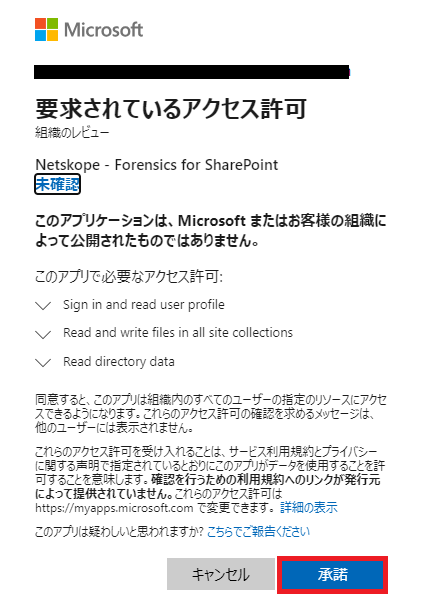 Microsoft

要求されているアクセス許可
組織のレビュー

Netskope - Forensics for SharePoint
未確認

このアプリケーションは、Microsoft またはお客様の組織によって公開されたものではありません。

このアプリで必要なアクセス許可:

Sign in and read user profile

Read and write files in all site collections

Read directory data

同意すると、このアプリは組織内のすべてのユーザーの指定のリソースにアクセスできるようになります。これらのアクセス許可の確認を求めるメッセージは、他のユーザーには表示されません。

これらのアクセス許可を受け入れることは、サービス利用規約とプライバシーに関する声明で指定されているとおりにこのアプリがデータを使用することを許可することを意味します。確認を行うための利用規約へのリンクが発行元によって提供されていません。これらのアクセス許可は https://myapps.microsoft.com で変更できます。詳細の表示

このアプリは疑わしいと思われますか? こちらでご報告ください

キャンセル

承諾